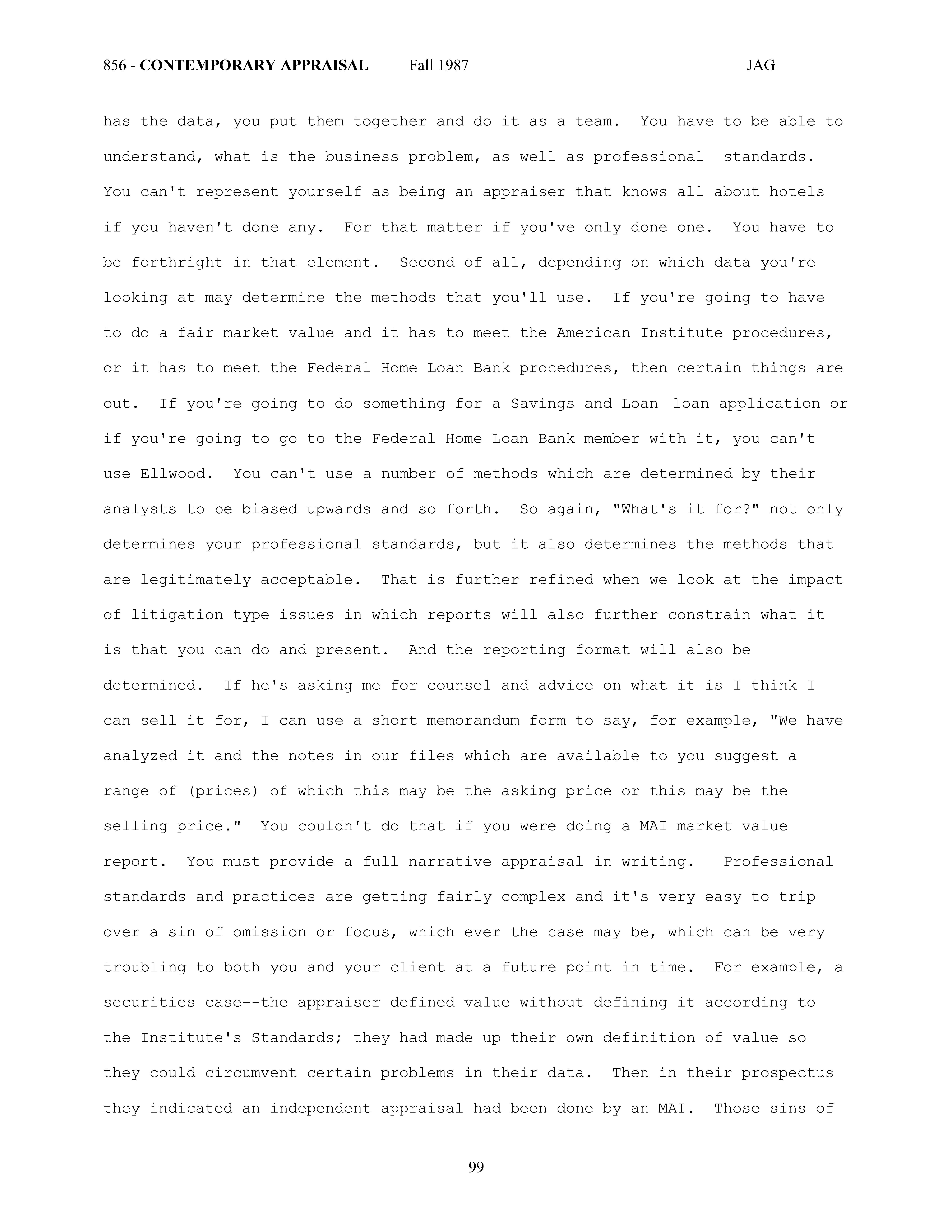 856 - CONTEMPORARY APPRAISAL Fall 1987 JAG

has the data, you put them together and do it as a team. You have to be able to understand, what is the business problem, as well as professional standards. You can't represent yourself as being an appraiser that knows all about hotels if you haven't done any. For that matter if you've only done one. You have to be forthright in that element. Second of all, depending on which data you're looking at may determine the methods that you'll use. If you're going to have to do a fair market value and it has to meet the American Institute procedures, or it has to meet the Federal Home Loan Bank procedures, then certain things are out. If you're going to do something for a Savings and Loan loan application or if you're going to go to the Federal Home Loan Bank member with it, you can't use Ellwood. You can't use a number of methods which are determined by their analysts to be biased upwards and so forth. So again, "What's it for?" not only determines your professional standards, but it also determines the methods that are legitimately acceptable. That is further refined when we look at the impact of litigation type issues in which reports will also further constrain what it is that you can do and present. And the reporting format will also be determined. If he's asking me for counsel and advice on what it is I think I can sell it for, I can use a short memorandum form to say, for example, "We have analyzed it and the notes in our files which are available to you suggest a range of (prices) of which this may be the asking price or this may be the selling price." You couldn't do that if you were doing a MAI market value report. You must provide a full narrative appraisal in writing. Professional standards and practices are getting fairly complex and it's very easy to trip over a sin of omission or focus, which ever the case may be, which can be very troubling to both you and your client at a future point in time. For example, a securities case--the appraiser defined value without defining it according to the Institute's Standards; they had made up their own definition of value so they could circumvent certain problems in their data. Then in their prospectus they indicated an independent appraisal had been done by an MAI. Those sins of

99